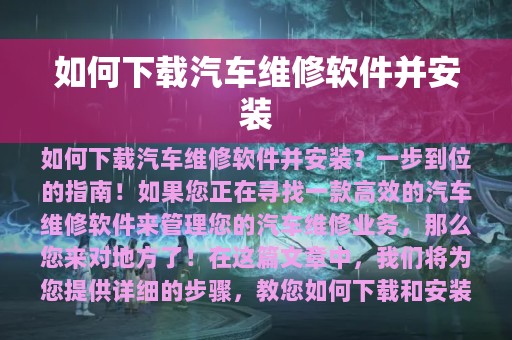 如何下载汽车维修软件并安装

如何下载汽车维修软件并安装？一步到位的指南！如果您正在寻找一款高效的汽车维修软件来管理您的汽车维修业务，那么您来对地方了！在这篇文章中，我们将为您提供详细的步骤，教您如何下载和安装